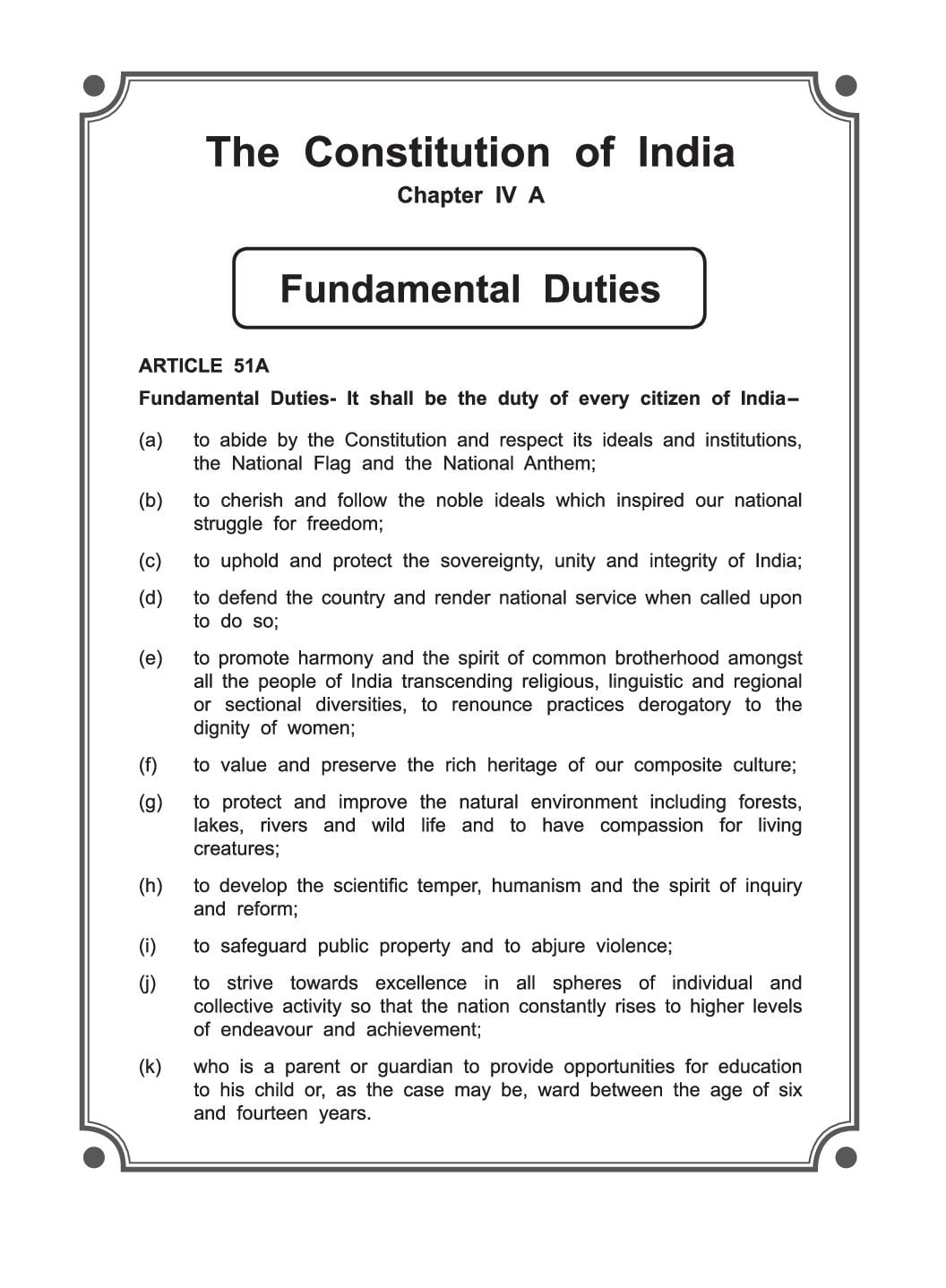 The Constitution of India

Chapter IV A

Fundamental Duties

ARTICLE 51A

Fundamental Duties- It shall be the duty of every citizen of India–

(a) to abide by the Constitution and respect its ideals and institutions, the National Flag and the National Anthem;

(b) to cherish and follow the noble ideals which inspired our national struggle for freedom;

(c) to uphold and protect the sovereignty, unity and integrity of India;

(d) to defend the country and render national service when called upon to do so;

(e) to promote harmony and the spirit of common brotherhood amongst all the people of India transcending religious, linguistic and regional or sectional diversities, to renounce practices derogatory to the dignity of women;

(f) to value and preserve the rich heritage of our composite culture;

(g) to protect and improve the natural environment including forests, lakes, rivers and wild life and to have compassion for living creatures;

(h) to develop the scientific temper, humanism and the spirit of inquiry and reform;

(i) to safeguard public property and to abjure violence;

(j) to strive towards excellence in all spheres of individual and collective activity so that the nation constantly rises to higher levels of endeavour and achievement;

(k) who is a parent or guardian to provide opportunities for education to his child or, as the case may be, ward between the age of six and fourteen years.